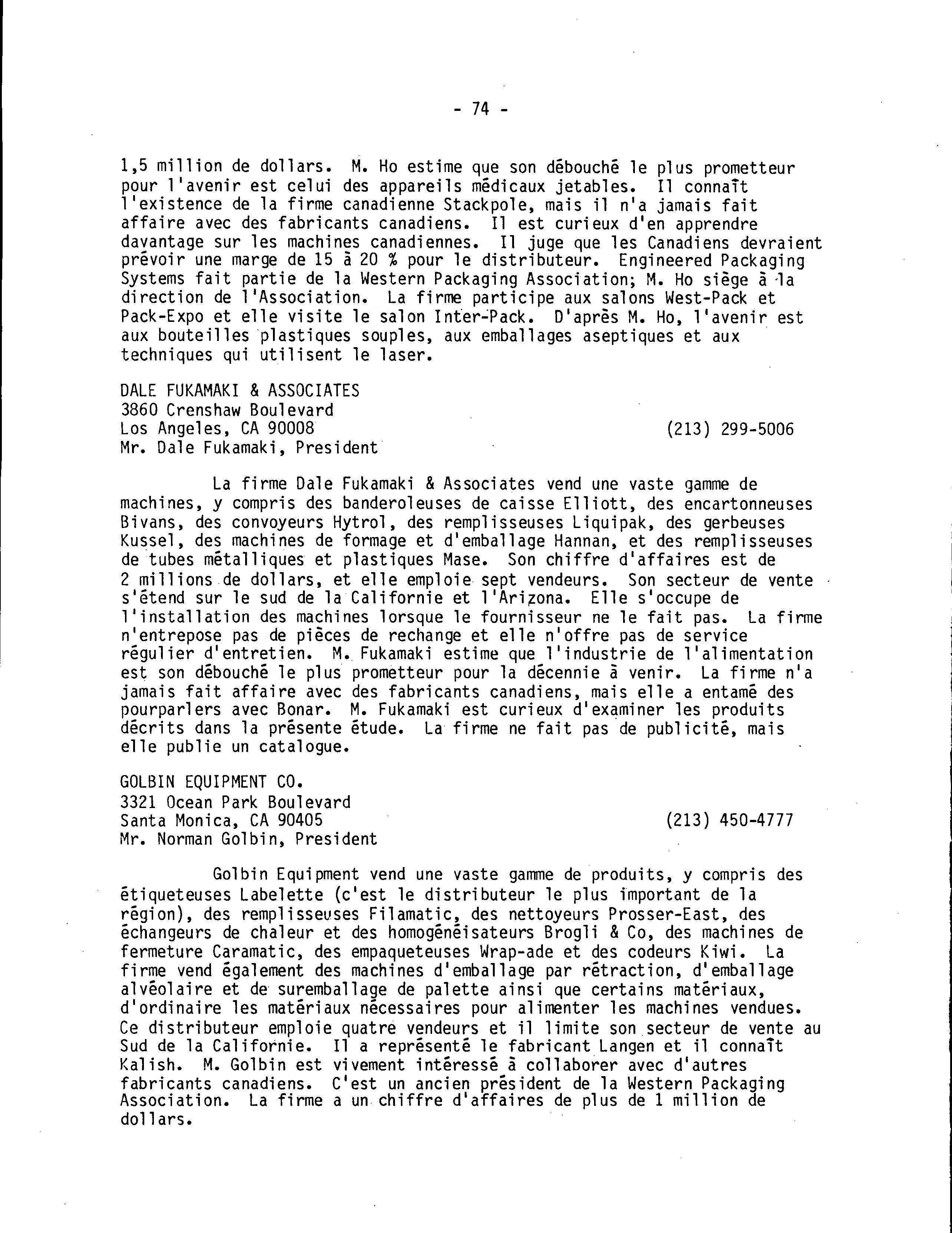 - 74 -

1,5 million de dollars. M. Ho estime que son débouché le plus prometteur pour l'avenir est celui des appareils médicaux jetables. Il connaît l'existence de la firme canadienne Stackpole, mais il n'a jamais fait affaire avec des fabricants canadiens. Il est curieux d'en apprendre davantage sur les machines canadiennes. Il juge que les Canadiens devraient prévoir une marge de 15 à 20 % pour le distributeur. Engineered Packaging Systems fait partie de la Western Packaging Association; M. Ho siège à la direction de l'Association. La firme participe aux salons West-Pack et Pack-Expo et elle visite le salon Inter-Pack. D'après M. Ho, l'avenir est aux bouteilles plastiques souples, aux emballages aseptiques et aux techniques qui utilisent le laser.

DALE FUKAMAKI & ASSOCIATES
3860 Crenshaw Boulevard
Los Angeles, CA 90008 (213) 299-5006
Mr. Dale Fukamaki, President

La firme Dale Fukamaki & Associates vend une vaste gamme de machines, y compris des banderoleuses de caisse Elliott, des encartonneuses Bivans, des convoyeurs Hytrol, des remplisseuses Liquipak, des gerbeuses Kussel, des machines de formage et d'emballage Hannan, et des remplisseuses de tubes métalliques et plastiques Mase. Son chiffre d'affaires est de 2 millions de dollars, et elle emploie sept vendeurs. Son secteur de vente s'étend sur le sud de la Californie et l'Arizona. Elle s'occupe de l'installation des machines lorsque le fournisseur ne le fait pas. La firme n'entrepose pas de pièces de rechange et elle n'offre pas de service régulier d'entretien. M. Fukamaki estime que l'industrie de l'alimentation est son débouché le plus prometteur pour la décennie à venir. La firme n'a jamais fait affaire avec des fabricants canadiens, mais elle a entamé des pourparlers avec Bonar. M. Fukamaki est curieux d'examiner les produits décrits dans la présente étude. La firme ne fait pas de publicité, mais elle publie un catalogue.

GOLBIN EQUIPMENT CO.
3321 Ocean Park Boulevard
Santa Monica, CA 90405 (213) 450-4777
Mr. Norman Golbin, President

Golbin Equipment vend une vaste gamme de produits, y compris des étiqueteuses Labelette (c'est le distributeur le plus important de la région), des remplisseuses Filamatic, des nettoyeurs Prosser-East, des échangeurs de chaleur et des homogénéisateurs Brogli & Co, des machines de fermeture Caramatic, des empaqueteuses Wrap-ade et des codeurs Kiwi. La firme vend également des machines d'emballage par rétraction, d'emballage alvéolaire et de suremballage de palette ainsi que certains matériaux, d'ordinaire les matériaux nécessaires pour alimenter les machines vendues. Ce distributeur emploie quatre vendeurs et il limite son secteur de vente au Sud de la Californie. Il a représenté le fabricant Langen et il connaît Kalish. M. Golbin est vivement intéressé à collaborer avec d'autres fabricants canadiens. C'est un ancien président de la Western Packaging Association. La firme a un chiffre d'affaires de plus de 1 million de dollars.